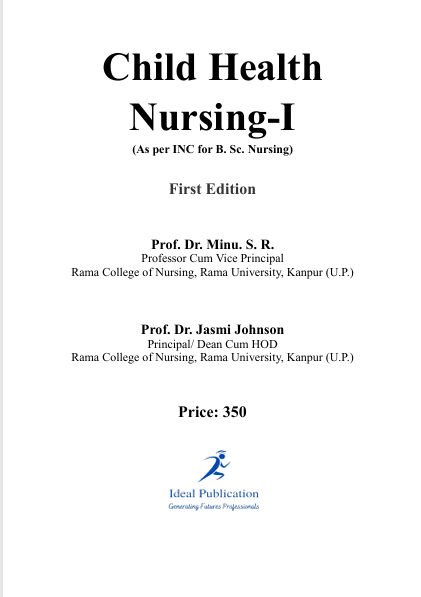 Child Health Nursing-I

(As per INC for B. Sc. Nursing)

First Edition

Prof. Dr. Minu. S. R.
Professor Cum Vice Principal
Rama College of Nursing, Rama University, Kanpur (U.P.)

Prof. Dr. Jasmi Johnson
Principal/ Dean Cum HOD
Rama College of Nursing, Rama University, Kanpur (U.P.)

Price: 350

Ideal Publication
Generating Futures Professionals